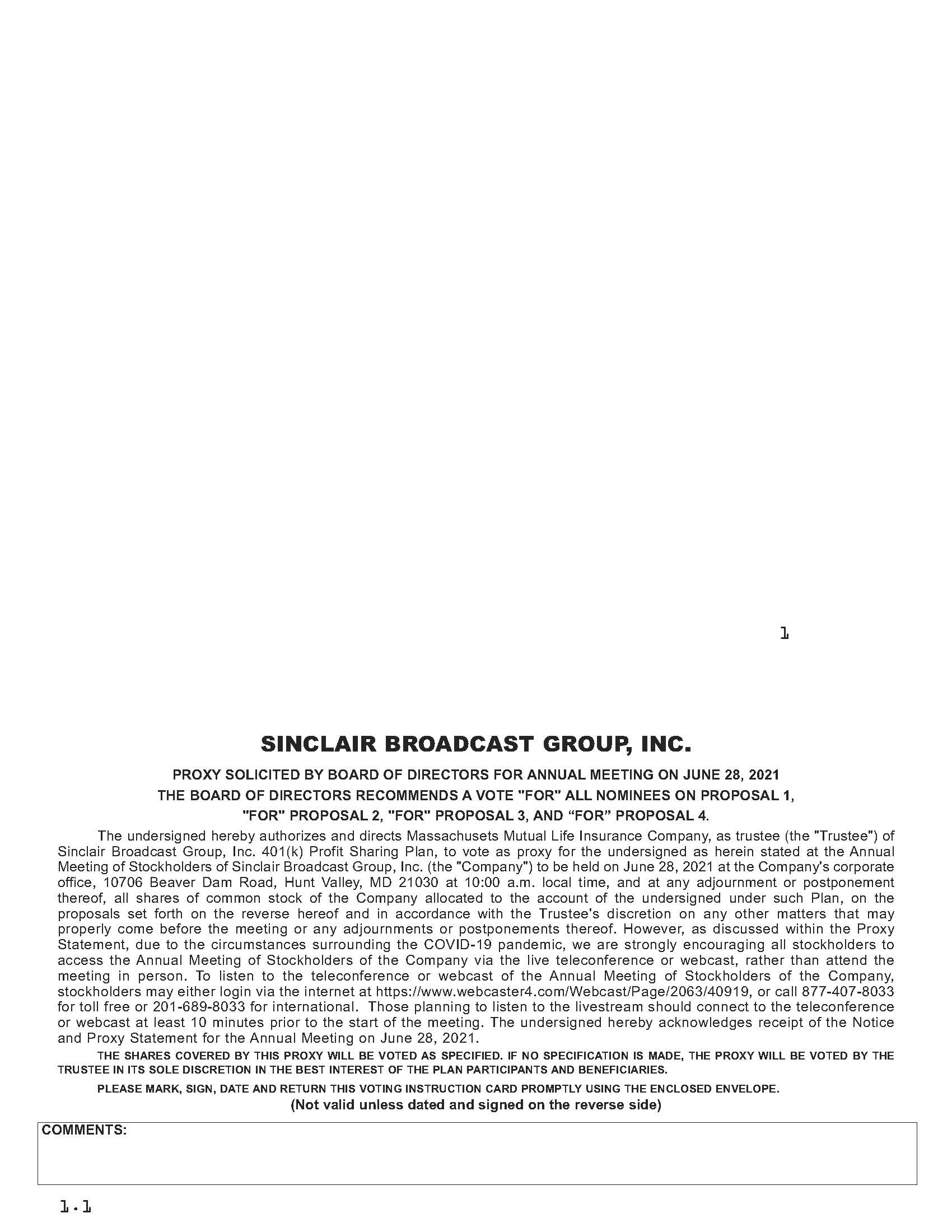 1

SINCLAIR BROADCAST GROUP, INC.

PROXY SOLICITED BY BOARD OF DIRECTORS FOR ANNUAL MEETING ON JUNE 28, 2021

THE BOARD OF DIRECTORS RECOMMENDS A VOTE "FOR" ALL NOMINEES ON PROPOSAL 1, "FOR" PROPOSAL 2, "FOR" PROPOSAL 3, AND “FOR” PROPOSAL 4.

The undersigned hereby authorizes and directs Massachusets Mutual Life Insurance Company, as trustee (the "Trustee") of Sinclair Broadcast Group, Inc. 401(k) Profit Sharing Plan, to vote as proxy for the undersigned as herein stated at the Annual Meeting of Stockholders of Sinclair Broadcast Group, Inc. (the "Company") to be held on June 28, 2021 at the Company's corporate office, 10706 Beaver Dam Road, Hunt Valley, MD 21030 at 10:00 a.m. local time, and at any adjournment or postponement thereof, all shares of common stock of the Company allocated to the account of the undersigned under such Plan, on the proposals set forth on the reverse hereof and in accordance with the Trustee's discretion on any other matters that may properly come before the meeting or any adjournments or postponements thereof. However, as discussed within the Proxy Statement, due to the circumstances surrounding the COVID-19 pandemic, we are strongly encouraging all stockholders to access the Annual Meeting of Stockholders of the Company via the live teleconference or webcast, rather than attend the meeting in person. To listen to the teleconference or webcast of the Annual Meeting of Stockholders of the Company, stockholders may either login via the internet at https://www.webcaster4.com/Webcast/Page/2063/40919, or call 877-407-8033 for toll free or 201-689-8033 for international. Those planning to listen to the livestream should connect to the teleconference or webcast at least 10 minutes prior to the start of the meeting. The undersigned hereby acknowledges receipt of the Notice and Proxy Statement for the Annual Meeting on June 28, 2021.

THE SHARES COVERED BY THIS PROXY WILL BE VOTED AS SPECIFIED. IF NO SPECIFICATION IS MADE, THE PROXY WILL BE VOTED BY THE TRUSTEE IN ITS SOLE DISCRETION IN THE BEST INTEREST OF THE PLAN PARTICIPANTS AND BENEFICIARIES.

PLEASE MARK, SIGN, DATE AND RETURN THIS VOTING INSTRUCTION CARD PROMPTLY USING THE ENCLOSED ENVELOPE.

(Not valid unless dated and signed on the reverse side)

COMMENTS:

1.1